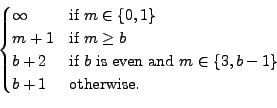 $\begin{cases} \infty & \text{if } m \in \{0,1\} \\ m+1 & \text{if } m \geq b \\ b+2 & \text{if } b \text{ is even and } m \in \{3, b-1\} \\ b+1 & \text{otherwise.} \end{cases}$